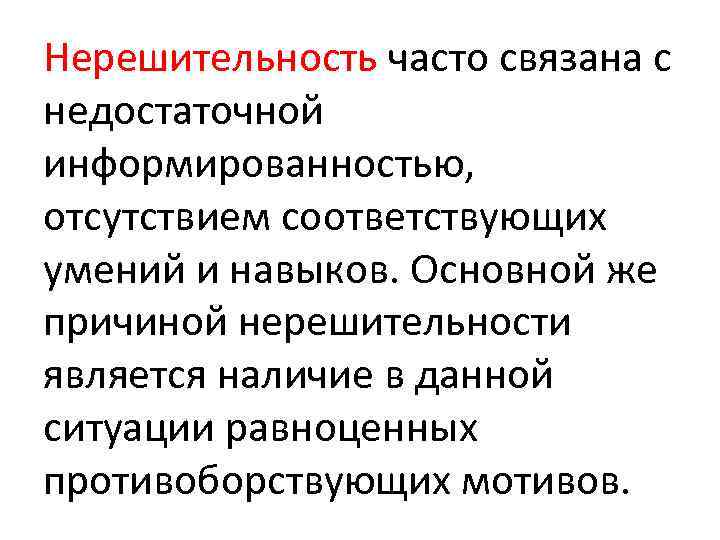 Нерешительность часто связана с недостаточной информированностью, отсутствием соответствующих умений и навыков. Основной же причиной нерешительности является наличие в данной ситуации равноценных противоборствующих мотивов.